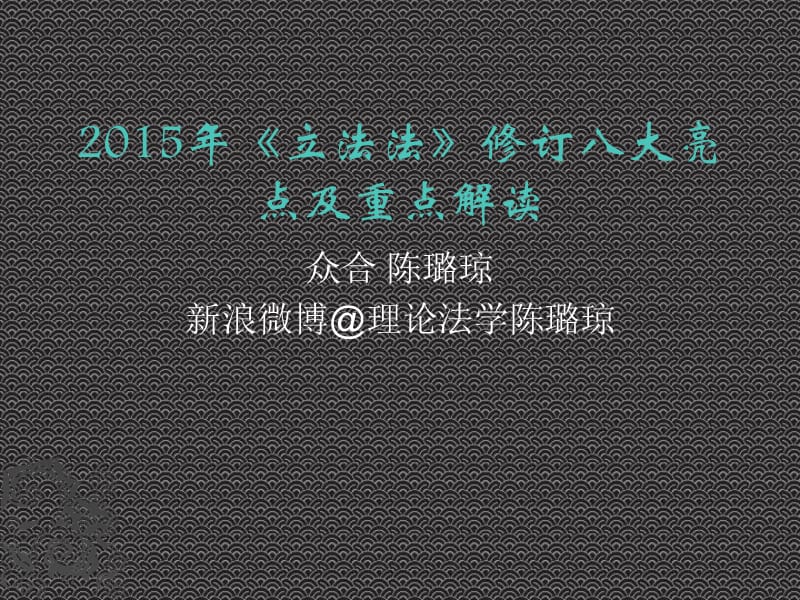 2015年《立法法》修订八大亮点及重点解读

众合 陈璐琼

新浪微博@理论法学陈璐琼